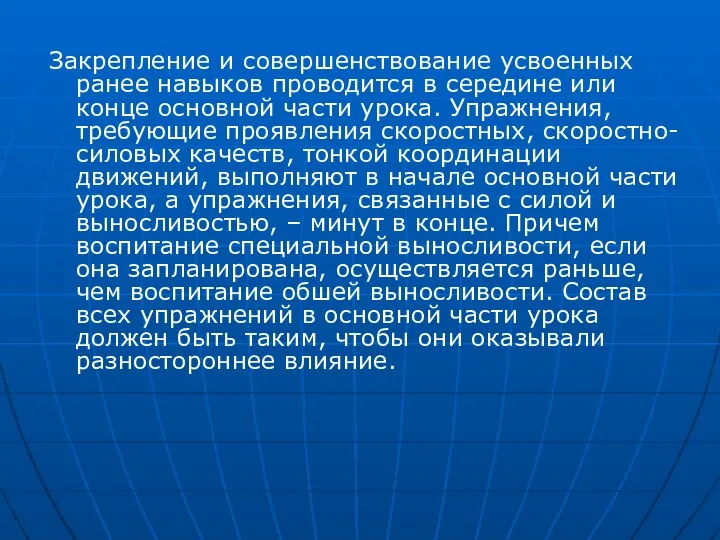 Закрепление и совершенствование усвоенных ранее навыков проводится в середине или конце основной части урока. Упражнения, требующие проявления скоростных, скоростно-силовых качеств, тонкой координации движений, выполняют в начале основной части урока, а упражнения, связанные с силой и выносливостью, – минут в конце. Причем воспитание специальной выносливости, если она запланирована, осуществляется раньше, чем воспитание обшей выносливости. Состав всех упражнений в основной части урока должен быть таким, чтобы они оказывали разностороннее влияние.